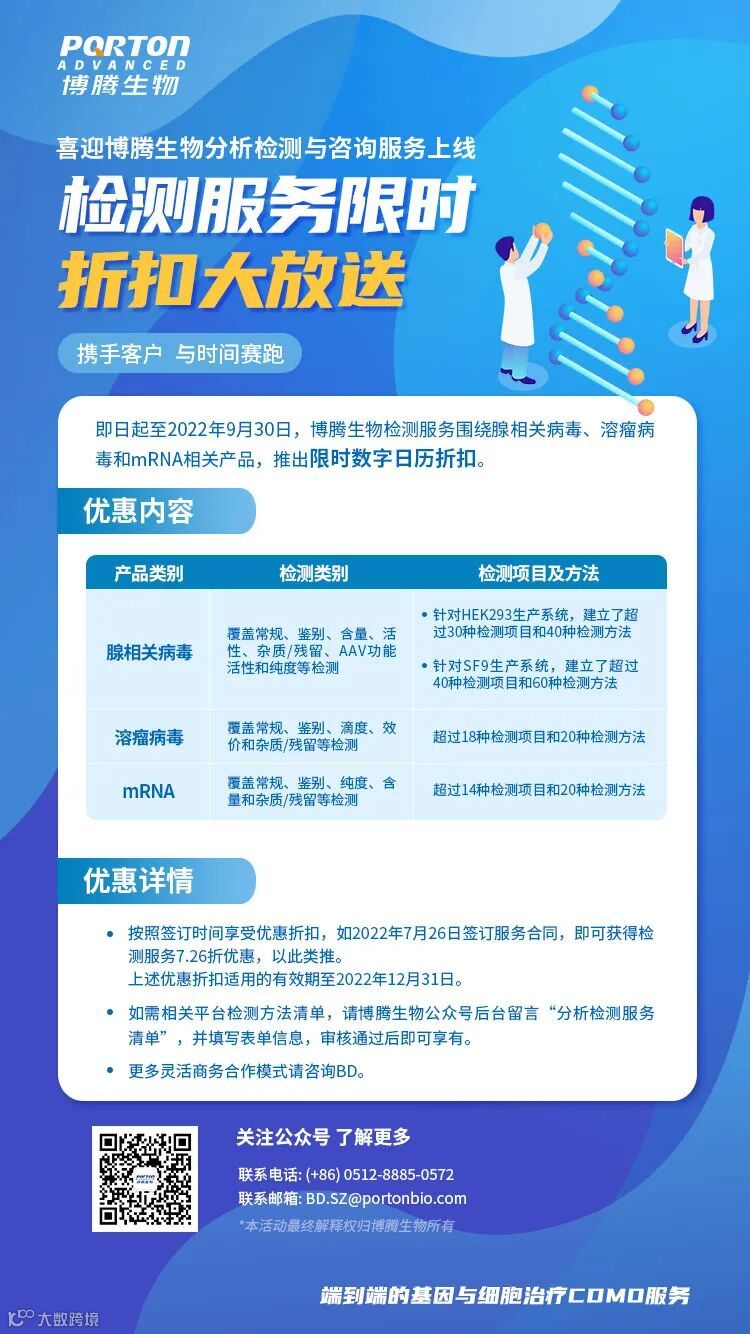 PORTON
ADVANCED
博腾生物

喜迎博腾生物分析检测与咨询服务上线

检测服务限时
折扣大放送

携手客户 与时间赛跑

即日起至2022年9月30日，博腾生物检测服务围绕腺相关病毒、溶瘤病毒和mRNA相关产品，推出限时数字日历折扣。

优惠内容

| 产品类别 | 检测类别 | 检测项目及方法 |
|---|---|---|
| 腺相关病毒 | 覆盖常规、鉴别、含量、活性、杂质/残留、AAV功能活性和纯度等检测 | • 针对HEK293生产系统，建立了超过30种检测项目和40种检测方法 • 针对SF9生产系统，建立了超过40种检测项目和60种检测方法 |
| 溶瘤病毒 | 覆盖常规、鉴别、滴度、效价和杂质/残留等检测 | 超过18种检测项目和20种检测方法 |
| mRNA | 覆盖常规、鉴别、纯度、含量和杂质/残留等检测 | 超过14种检测项目和20种检测方法 |

优惠详情

• 按照签订时间享受优惠折扣，如2022年7月26日签订服务合同，即可获得检测服务7.26折优惠，以此类推。
上述优惠折扣适用的有效期至2022年12月31日。

• 如需相关平台检测方法清单，请博腾生物公众号后台留言“分析检测服务清单”，并填写表单信息，审核通过后即可享有。

• 更多灵活商务合作模式请咨询BD。

关注公众号 了解更多

联系电话: (+86) 0512-8885-0572
联系邮箱: BD.SZ@portonbio.com
*本活动最终解释权归博腾生物所有

端到端的基因与细胞治疗CDMO服务

大数跨境